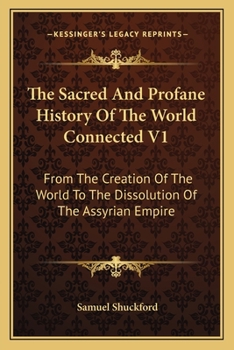 —KESSINGER'S LEGACY REPRINTS—

The Sacred And Profane History Of The World Connected V1

From The Creation Of The World To The Dissolution Of The Assyrian Empire

Samuel Shuckford